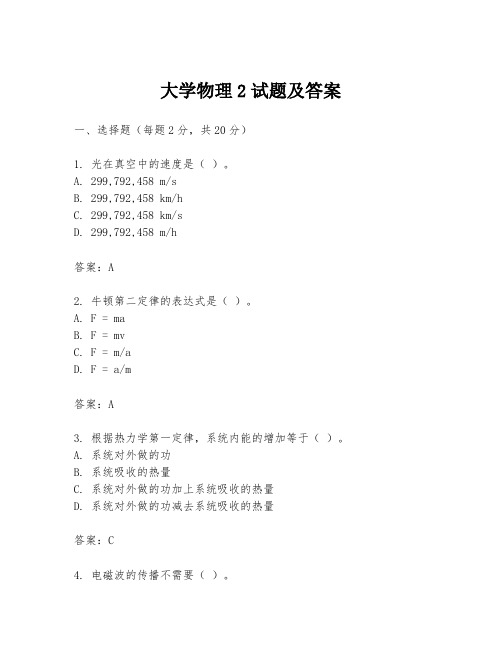 大学物理 2 试题及答案

一、选择题（每题 2 分，共 20 分）

1. 光在真空中的速度是（ ）。
A. 299,792,458 m/s
B. 299,792,458 km/h
C. 299,792,458 km/s
D. 299,792,458 m/h

答案：A

2. 牛顿第二定律的表达式是（ ）。
A. F = ma
B. F = mv
C. F = m/a
D. F = a/m

答案：A

3. 根据热力学第一定律，系统内能的增加等于（ ）。
A. 系统对外做的功
B. 系统吸收的热量
C. 系统对外做的功加上系统吸收的热量
D. 系统对外做的功减去系统吸收的热量

答案：C

4. 电磁波的传播不需要（ ）。